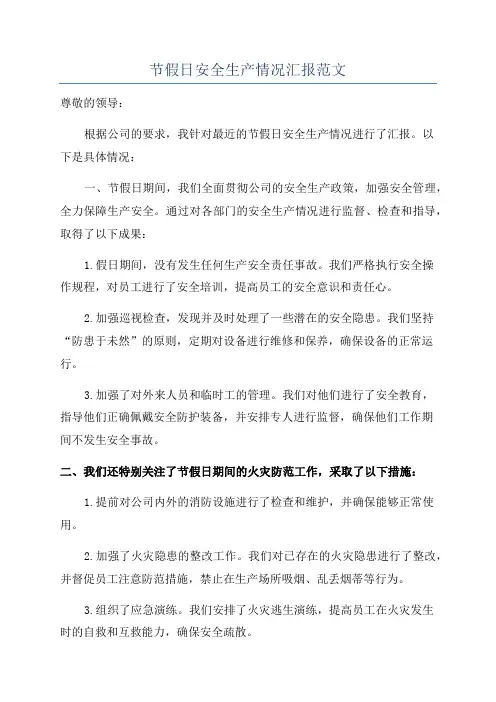 节假日安全生产情况汇报范文

尊敬的领导：

根据公司的要求，我针对最近的节假日安全生产情况进行了汇报。以下是具体情况：

一、节假日期间，我们全面贯彻公司的安全生产政策，加强安全管理，全力保障生产安全。通过对各部门的安全生产情况进行监督、检查和指导，取得了以下成果：

1.假日期间，没有发生任何生产安全责任事故。我们严格执行安全操作规程，对员工进行了安全培训，提高员工的安全意识和责任心。

2.加强巡视检查，发现并及时处理了一些潜在的安全隐患。我们坚持“防患于未然”的原则，定期对设备进行维修和保养，确保设备的正常运行。

3.加强了对外来人员和临时工的管理。我们对他们进行了安全教育，指导他们正确佩戴安全防护装备，并安排专人进行监督，确保他们工作期间不发生安全事故。

二、我们还特别关注了节假日期间的火灾防范工作，采取了以下措施：

1.提前对公司内外的消防设施进行了检查和维护，并确保能够正常使用。

2.加强了火灾隐患的整改工作。我们对已存在的火灾隐患进行了整改，并督促员工注意防范措施，禁止在生产场所吸烟、乱丢烟蒂等行为。

3.组织了应急演练。我们安排了火灾逃生演练，提高员工在火灾发生时的自救和互救能力，确保安全疏散。